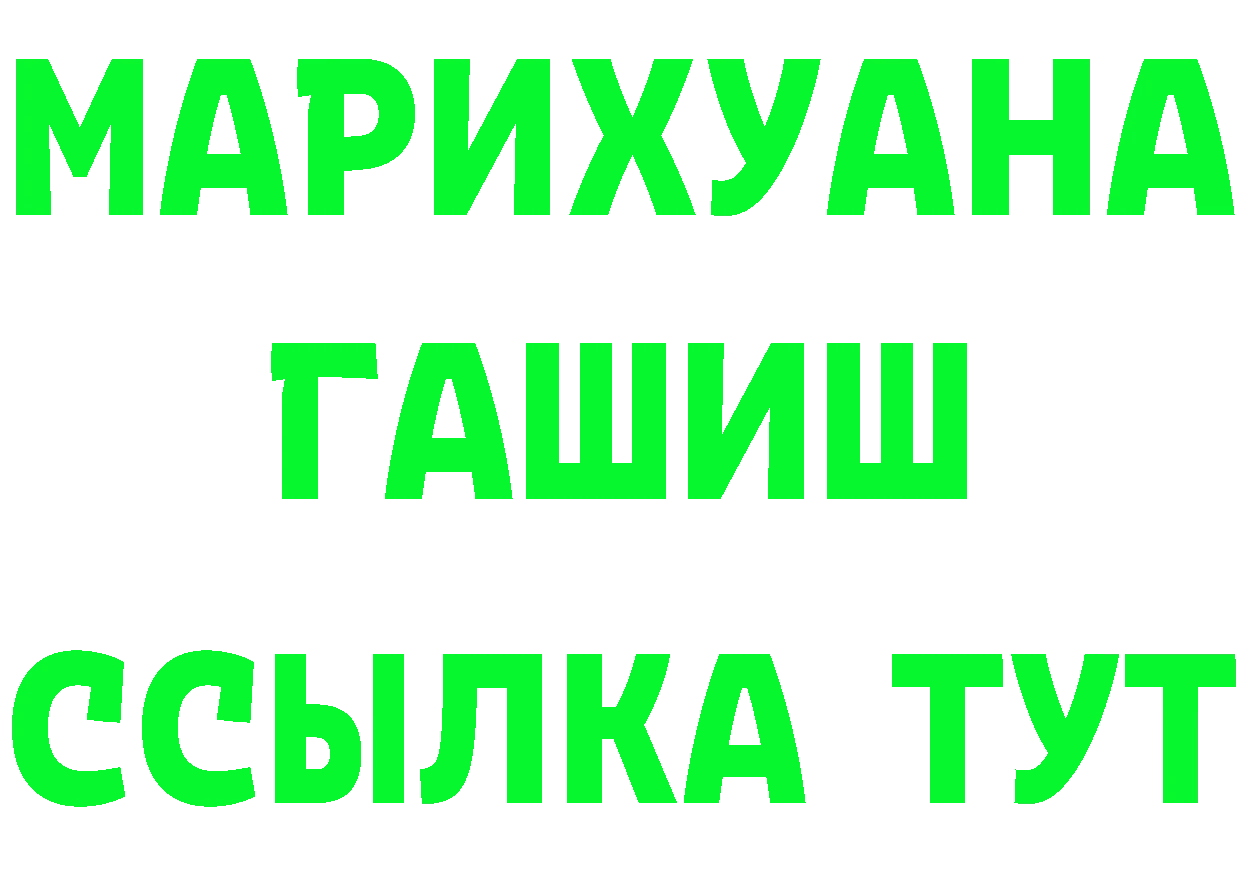 МАРИХУАНА
ГАШИШ
ССЫЛКА ТУТ